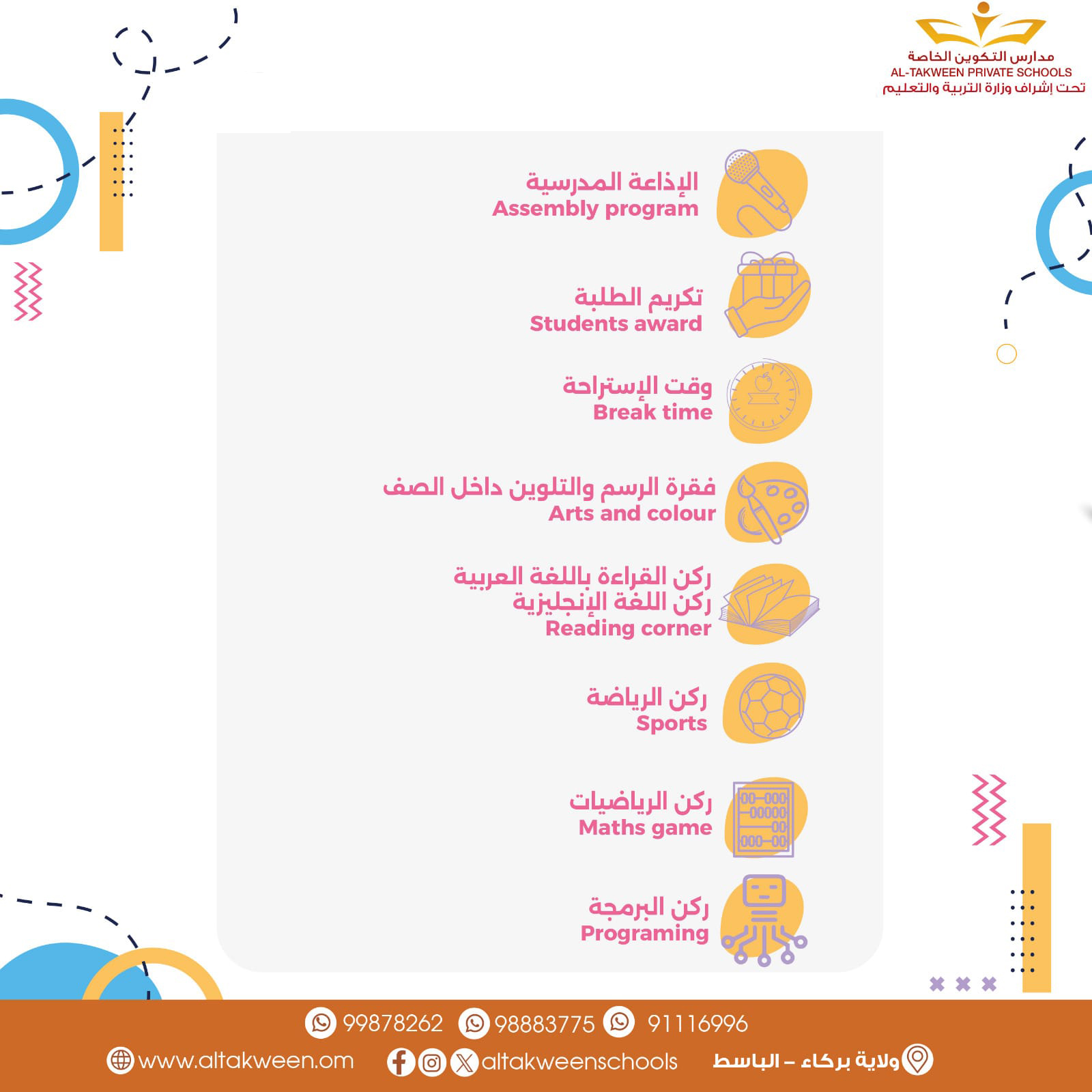 مدارس التكوين الخاصة
AL-TAKWEEN PRIVATE SCHOOLS
تحت إشراف وزارة التربية والتعليم

الإذاعة المدرسية
Assembly program

تكريم الطلبة
Students award

وقت الإستراحة
Break time

فقرة الرسم والتلوين داخل الصف
Arts and colour

ركن القراءة باللغة العربية
ركن اللغة الإنجليزية
Reading corner

ركن الرياضة
Sports

ركن الرياضيات
Maths game

ركن البرمجة
Programing

99878262 98883775 91116996

www.altakween.om altakweenschools ولاية بركاء – الباسط